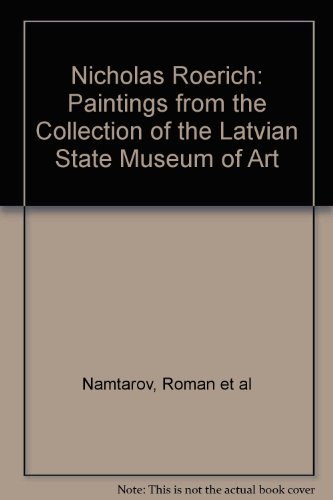 Nicholas Roerich: Paintings from the Collection of the Latvian State Museum of Art

Namtarov, Roman et al

Note: This is not the actual book cover